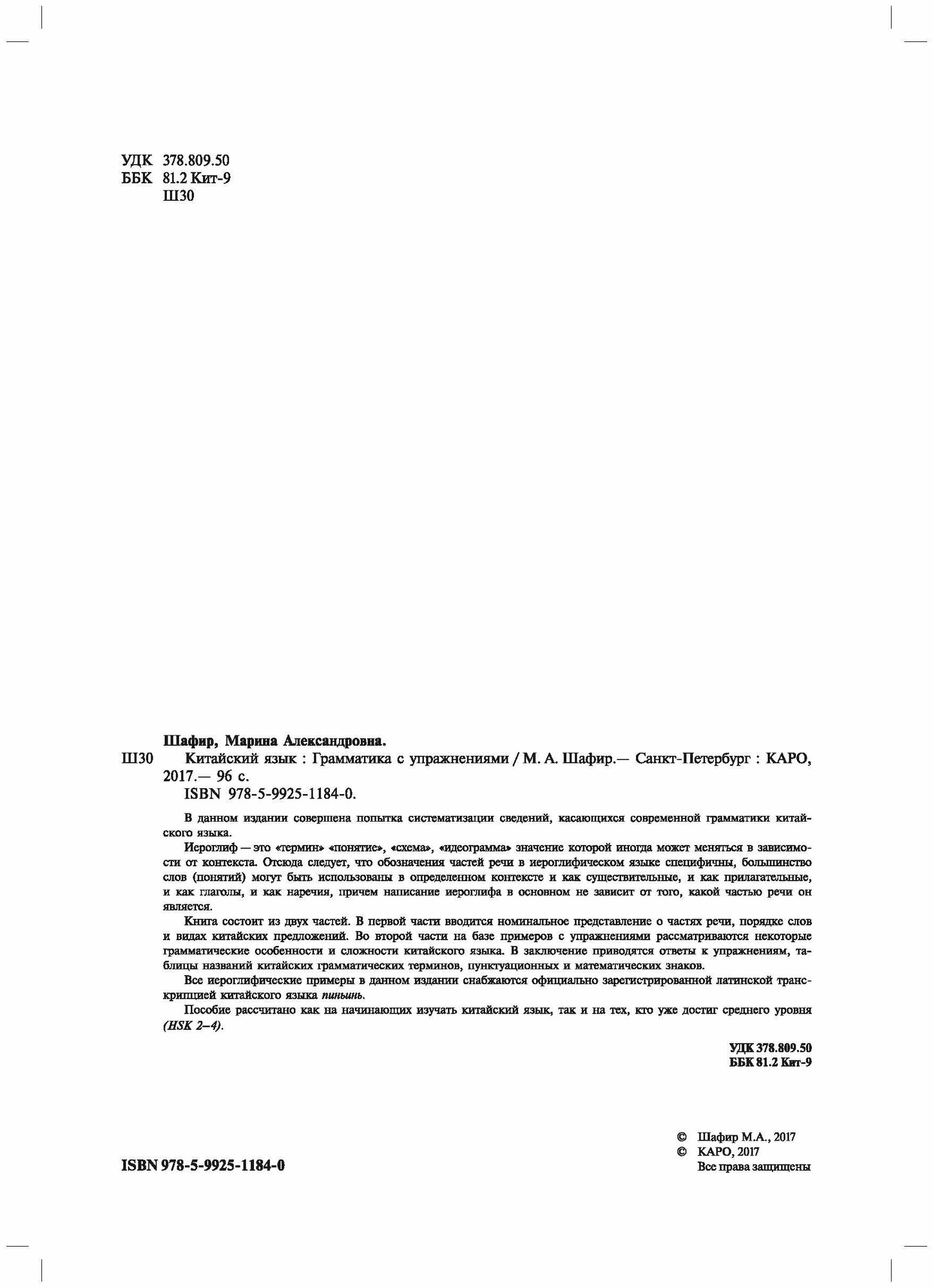 УДК 378.809.50
ББК 81.2 Кит-9
Ш30

Шафир, Марина Александровна.
Ш30 Китайский язык : Грамматика с упражнениями / М. А. Шафир.— Санкт-Петербург : КАРО, 2017.— 96 с.
ISBN 978-5-9925-1184-0.

В данном издании совершена попытка систематизации сведений, касающихся современной грамматики китайского языка.

Иероглиф — это «термин» «понятие», «схема», «идеограмма» значение которой иногда может меняться в зависимости от контекста. Отсюда следует, что обозначения частей речи в иероглифическом языке специфичны, большинство слов (понятий) могут быть использованы в определенном контексте и как существительные, и как прилагательные, и как глаголы, и как наречия, причем написание иероглифа в основном не зависит от того, какой частью речи он является.

Книга состоит из двух частей. В первой части вводится номинальное представление о частях речи, порядке слов и видах китайских предложений. Во второй части на базе примеров с упражнениями рассматриваются некоторые грамматические особенности и сложности китайского языка. В заключение приводятся ответы к упражнениям, таблицы названий китайских грамматических терминов, пунктуационных и математических знаков.

Все иероглифические примеры в данном издании снабжаются официально зарегистрированной латинской транскрипцией китайского языка пиньинь.

Пособие рассчитано как на начинающих изучать китайский язык, так и на тех, кто уже достиг среднего уровня (HSK 2–4).

УДК 378.809.50
ББК 81.2 Кит-9

© Шафир М.А., 2017
© КАРО, 2017
Все права защищены

ISBN 978-5-9925-1184-0